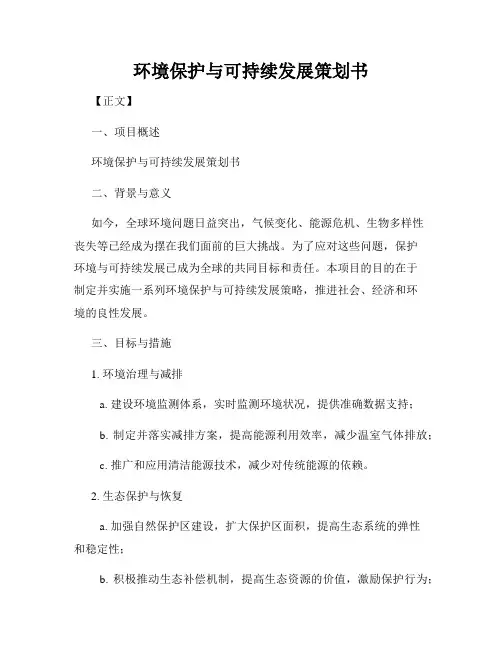 环境保护与可持续发展策划书

【正文】

一、项目概述

环境保护与可持续发展策划书

二、背景与意义

如今，全球环境问题日益突出，气候变化、能源危机、生物多样性丧失等已经成为摆在我们面前的巨大挑战。为了应对这些问题，保护环境与可持续发展已成为全球的共同目标和责任。本项目的目的在于制定并实施一系列环境保护与可持续发展策略，推进社会、经济和环境的良性发展。

三、目标与措施

1. 环境治理与减排

a. 建设环境监测体系，实时监测环境状况，提供准确数据支持；

b. 制定并落实减排方案，提高能源利用效率，减少温室气体排放；

c. 推广和应用清洁能源技术，减少对传统能源的依赖。

2. 生态保护与恢复

a. 加强自然保护区建设，扩大保护区面积，提高生态系统的弹性和稳定性；

b. 积极推动生态补偿机制，提高生态资源的价值，激励保护行为；